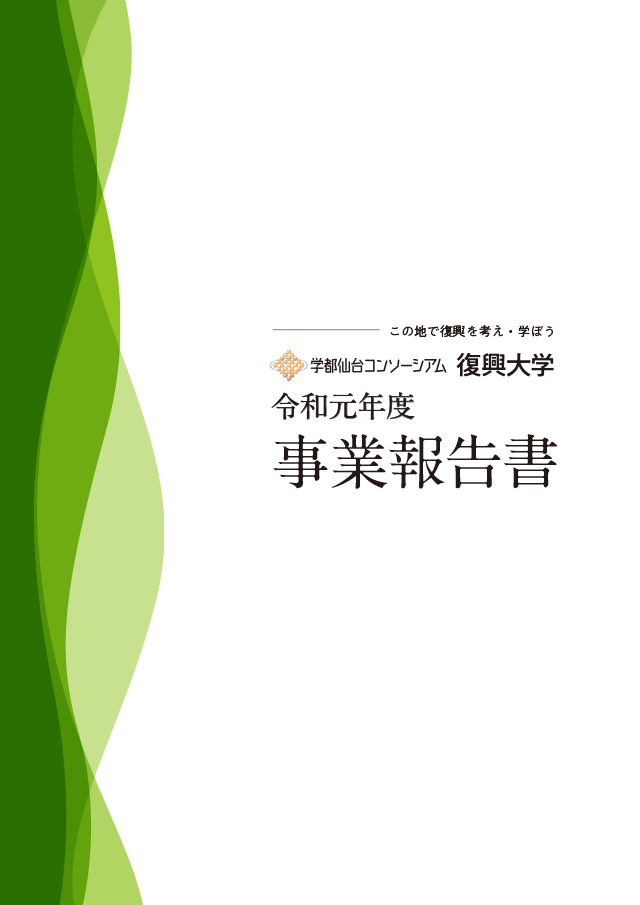 この地で復興を考え・学ぼう

学都仙台コンソーシアム 復興大学

令和元年度

事業報告書